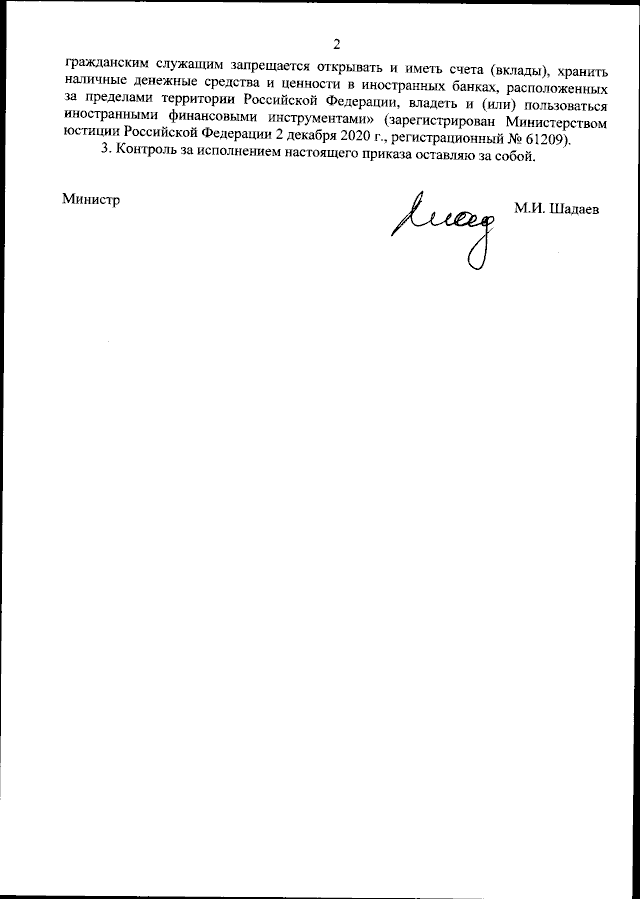 2

гражданским служащим запрещается открывать и иметь счета (вклады), хранить наличные денежные средства и ценности в иностранных банках, расположенных за пределами территории Российской Федерации, владеть и (или) пользоваться иностранными финансовыми инструментами» (зарегистрирован Министерством юстиции Российской Федерации 2 декабря 2020 г., регистрационный № 61209).

3. Контроль за исполнением настоящего приказа оставляю за собой.

Министр

М.И. Шадаев